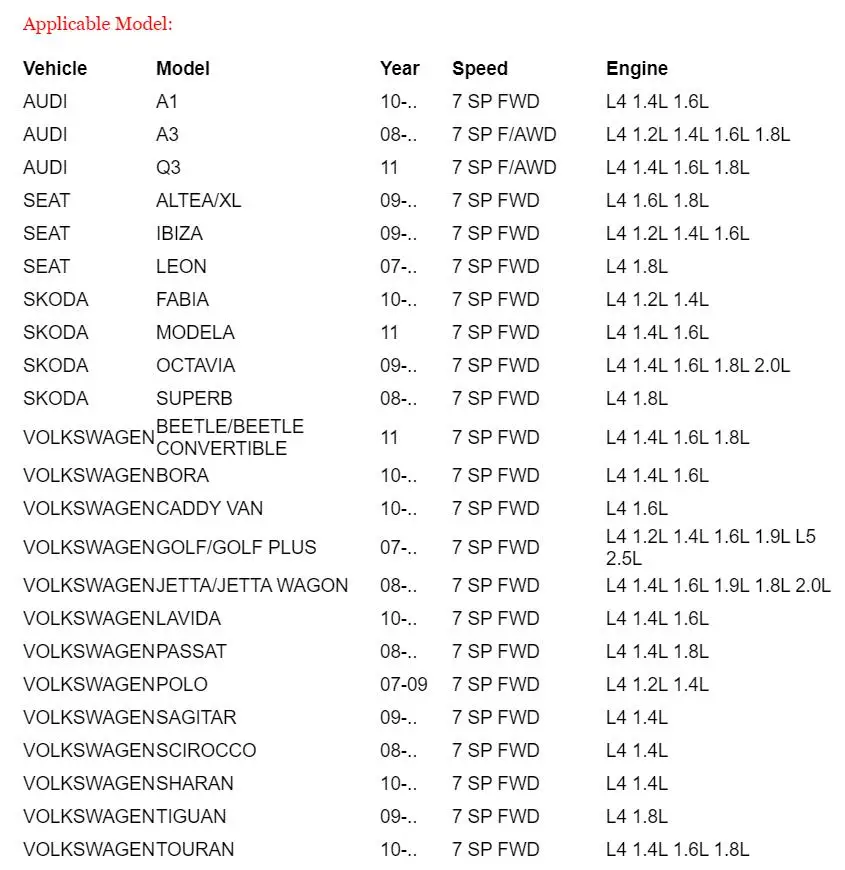 Applicable Model:

| Vehicle | Model | Year | Speed | Engine |
|---|---|---|---|---|
| AUDI | A1 | 10-.. | 7 SP FWD | L4 1.4L 1.6L |
| AUDI | A3 | 08-.. | 7 SP F/AWD | L4 1.2L 1.4L 1.6L 1.8L |
| AUDI | Q3 | 11 | 7 SP F/AWD | L4 1.4L 1.6L 1.8L |
| SEAT | ALTEA/XL | 09-.. | 7 SP FWD | L4 1.6L 1.8L |
| SEAT | IBIZA | 09-.. | 7 SP FWD | L4 1.2L 1.4L 1.6L |
| SEAT | LEON | 07-.. | 7 SP FWD | L4 1.8L |
| SKODA | FABIA | 10-.. | 7 SP FWD | L4 1.2L 1.4L |
| SKODA | MODELA | 11 | 7 SP FWD | L4 1.4L 1.6L |
| SKODA | OCTAVIA | 09-.. | 7 SP FWD | L4 1.4L 1.6L 1.8L 2.0L |
| SKODA | SUPERB | 08-.. | 7 SP FWD | L4 1.8L |
| VOLKSWAGEN | BEETLE/BEETLE CONVERTIBLE | 11 | 7 SP FWD | L4 1.4L 1.6L 1.8L |
| VOLKSWAGEN | BORA | 10-.. | 7 SP FWD | L4 1.4L 1.6L |
| VOLKSWAGEN | CADDY VAN | 10-.. | 7 SP FWD | L4 1.6L |
| VOLKSWAGEN | GOLF/GOLF PLUS | 07-.. | 7 SP FWD | L4 1.2L 1.4L 1.6L 1.9L L5 2.5L |
| VOLKSWAGEN | JETTA/JETTA WAGON | 08-.. | 7 SP FWD | L4 1.4L 1.6L 1.9L 1.8L 2.0L |
| VOLKSWAGEN | LAVIDA | 10-.. | 7 SP FWD | L4 1.4L 1.6L |
| VOLKSWAGEN | PASSAT | 08-.. | 7 SP FWD | L4 1.4L 1.8L |
| VOLKSWAGEN | POLO | 07-09 | 7 SP FWD | L4 1.2L 1.4L |
| VOLKSWAGEN | SAGITAR | 09-.. | 7 SP FWD | L4 1.4L |
| VOLKSWAGEN | SCIROCCO | 08-.. | 7 SP FWD | L4 1.4L |
| VOLKSWAGEN | SHARAN | 10-.. | 7 SP FWD | L4 1.4L |
| VOLKSWAGEN | TIGUAN | 09-.. | 7 SP FWD | L4 1.8L |
| VOLKSWAGEN | TOURAN | 10-.. | 7 SP FWD | L4 1.4L 1.6L 1.8L |